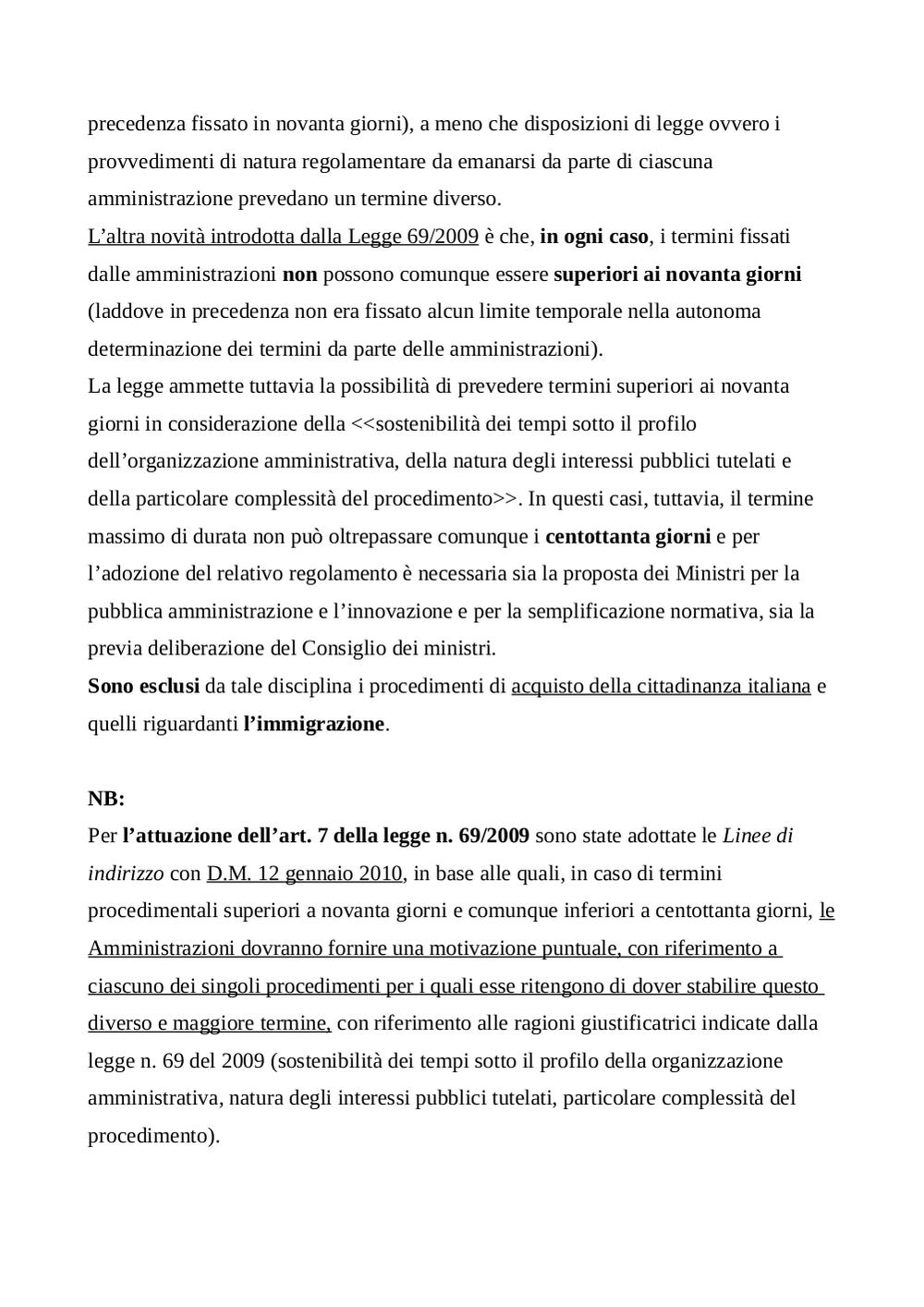 precedenza fissato in novanta giorni), a meno che disposizioni di legge ovvero i provvedimenti di natura regolamentare da emanarsi da parte di ciascuna amministrazione prevedano un termine diverso.
L'altra novità introdotta dalla Legge 69/2009 è che, in ogni caso, i termini fissati dalle amministrazioni non possono comunque essere superiori ai novanta giorni (laddove in precedenza non era fissato alcun limite temporale nella autonoma determinazione dei termini da parte delle amministrazioni).
La legge ammette tuttavia la possibilità di prevedere termini superiori ai novanta giorni in considerazione della <<sostenibilità dei tempi sotto il profilo dell'organizzazione amministrativa, della natura degli interessi pubblici tutelati e della particolare complessità del procedimento>>. In questi casi, tuttavia, il termine massimo di durata non può oltrepassare comunque i centottanta giorni e per l'adozione del relativo regolamento è necessaria sia la proposta dei Ministri per la pubblica amministrazione e l'innovazione e per la semplificazione normativa, sia la previa deliberazione del Consiglio dei ministri.
Sono esclusi da tale disciplina i procedimenti di acquisto della cittadinanza italiana e quelli riguardanti l'immigrazione.

NB:
Per l'attuazione dell'art. 7 della legge n. 69/2009 sono state adottate le Linee di indirizzo con D.M. 12 gennaio 2010, in base alle quali, in caso di termini procedimentali superiori a novanta giorni e comunque inferiori a centottanta giorni, le Amministrazioni dovranno fornire una motivazione puntuale, con riferimento a ciascuno dei singoli procedimenti per i quali esse ritengono di dover stabilire questo diverso e maggiore termine, con riferimento alle ragioni giustificatrici indicate dalla legge n. 69 del 2009 (sostenibilità dei tempi sotto il profilo della organizzazione amministrativa, natura degli interessi pubblici tutelati, particolare complessità del procedimento).